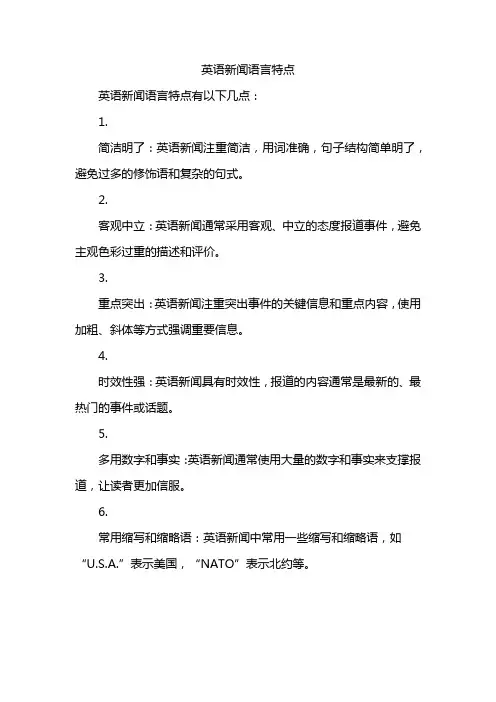 英语新闻语言特点

英语新闻语言特点有以下几点：

1.

简洁明了：英语新闻注重简洁，用词准确，句子结构简单明了，避免过多的修饰语和复杂的句式。

2.

客观中立：英语新闻通常采用客观、中立的态度报道事件，避免主观色彩过重的描述和评价。

3.

重点突出：英语新闻注重突出事件的关键信息和重点内容，使用加粗、斜体等方式强调重要信息。

4.

时效性强：英语新闻具有时效性，报道的内容通常是最新的、最热门的事件或话题。

5.

多用数字和事实：英语新闻通常使用大量的数字和事实来支撑报道，让读者更加信服。

6.

常用缩写和缩略语：英语新闻中常用一些缩写和缩略语，如“U.S.A.”表示美国，“NATO”表示北约等。